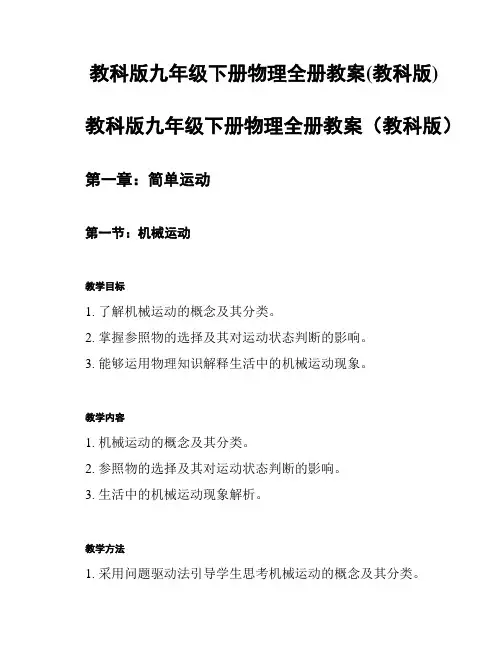 教科版九年级下册物理全册教案(教科版)

教科版九年级下册物理全册教案（教科版）

第一章：简单运动

第一节：机械运动

教学目标

1. 了解机械运动的概念及其分类。

2. 掌握参照物的选择及其对运动状态判断的影响。

3. 能够运用物理知识解释生活中的机械运动现象。

教学内容

1. 机械运动的概念及其分类。

2. 参照物的选择及其对运动状态判断的影响。

3. 生活中的机械运动现象解析。

教学方法

1. 采用问题驱动法引导学生思考机械运动的概念及其分类。